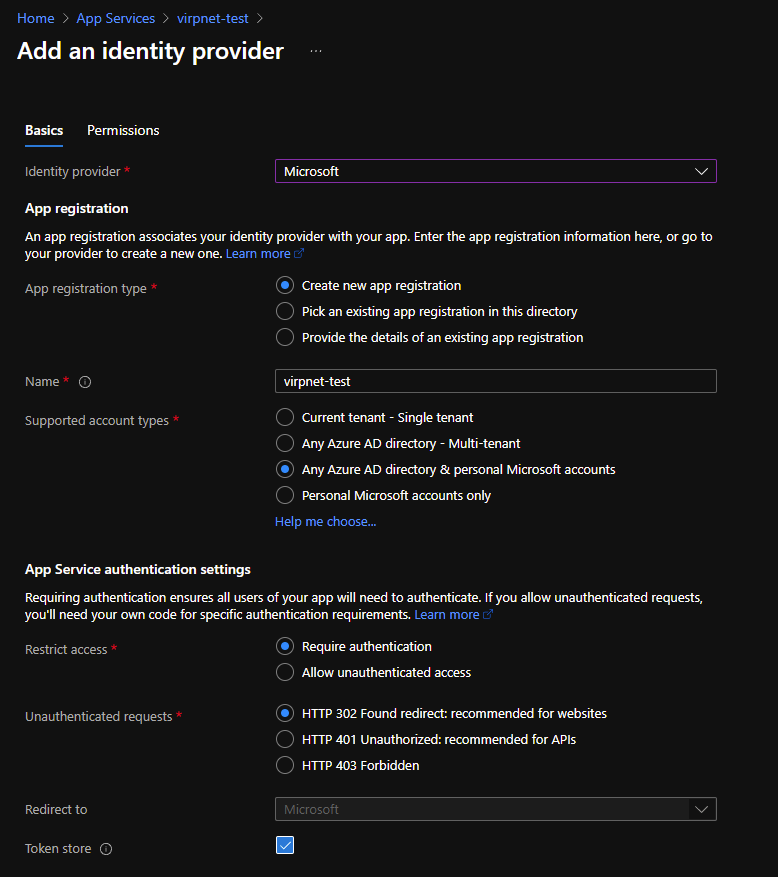 Home > App Services > virpnet-test >

Add an identity provider ...

Basics Permissions

Identity provider * Microsoft

App registration

An app registration associates your identity provider with your app. Enter the app registration information here, or go to your provider to create a new one. Learn more

App registration type *
Create new app registration
Pick an existing app registration in this directory
Provide the details of an existing app registration

Name * virpnet-test

Supported account types *
Current tenant - Single tenant
Any Azure AD directory - Multi-tenant
Any Azure AD directory & personal Microsoft accounts
Personal Microsoft accounts only
Help me choose...

App Service authentication settings

Requiring authentication ensures all users of your app will need to authenticate. If you allow unauthenticated requests, you'll need your own code for specific authentication requirements. Learn more

Restrict access *
Require authentication
Allow unauthenticated access

Unauthenticated requests *
HTTP 302 Found redirect: recommended for websites
HTTP 401 Unauthorized: recommended for APIs
HTTP 403 Forbidden

Redirect to Microsoft

Token store